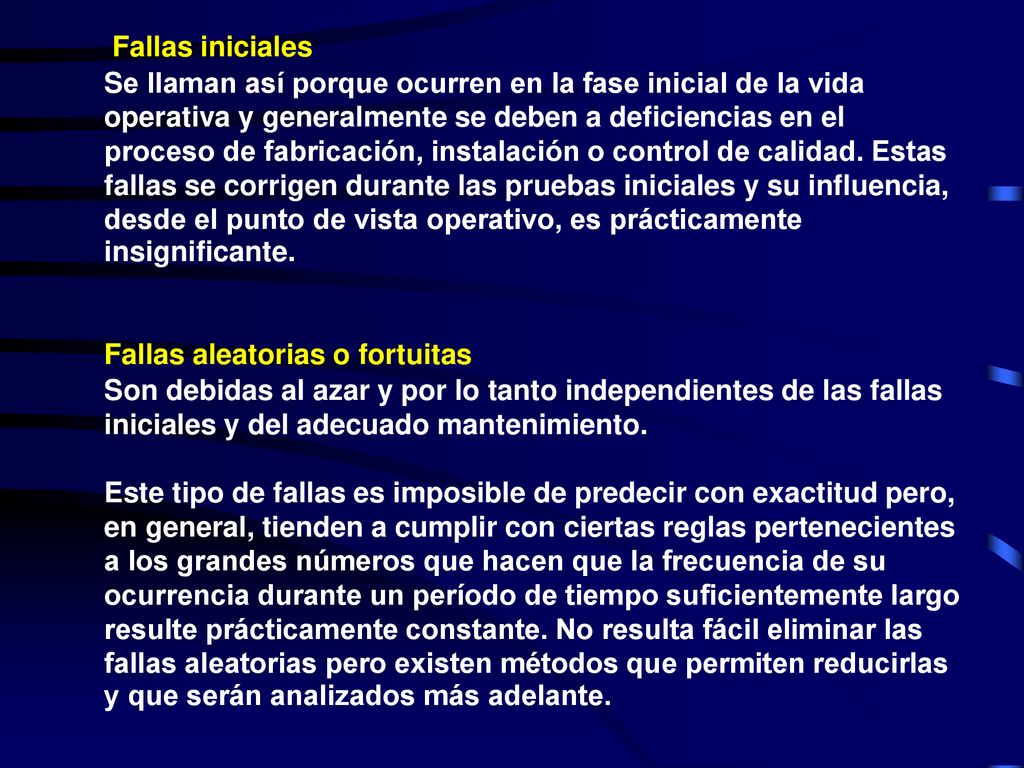 Fallas iniciales
Se llaman así porque ocurren en la fase inicial de la vida operativa y generalmente se deben a deficiencias en el proceso de fabricación, instalación o control de calidad. Estas fallas se corrigen durante las pruebas iniciales y su influencia, desde el punto de vista operativo, es prácticamente insignificante.

Fallas aleatorias o fortuitas
Son debidas al azar y por lo tanto independientes de las fallas iniciales y del adecuado mantenimiento.

Este tipo de fallas es imposible de predecir con exactitud pero, en general, tienden a cumplir con ciertas reglas pertenecientes a los grandes números que hacen que la frecuencia de su ocurrencia durante un período de tiempo suficientemente largo resulte prácticamente constante. No resulta fácil eliminar las fallas aleatorias pero existen métodos que permiten reducirlas y que serán analizados más adelante.